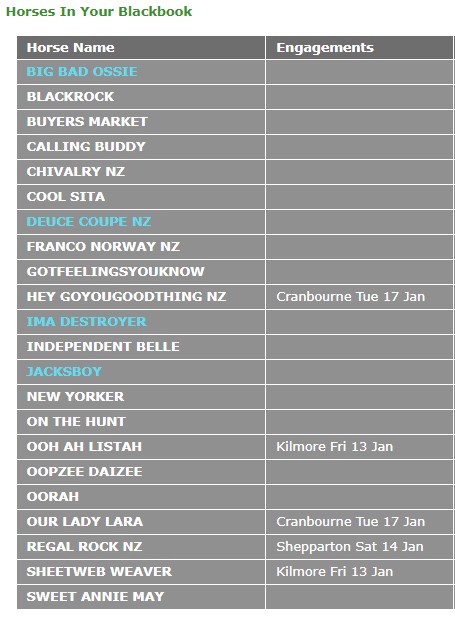 Horses In Your Blackbook

| Horse Name | Engagements |
|---|---|
| BIG BAD OSSIE | |
| BLACKROCK | |
| BUYERS MARKET | |
| CALLING BUDDY | |
| CHIVALRY NZ | |
| COOL SITA | |
| DEUCE COUPE NZ | |
| FRANCO NORWAY NZ | |
| GOTFEELINGSYOUKNOW | |
| HEY GOYOUGOODTHING NZ | Cranbourne Tue 17 Jan |
| IMA DESTROYER | |
| INDEPENDENT BELLE | |
| JACKSBOY | |
| NEW YORKER | |
| ON THE HUNT | |
| OOH AH LISTAH | Kilmore Fri 13 Jan |
| OOPZEE DAIZEE | |
| OORAH | |
| OUR LADY LARA | Cranbourne Tue 17 Jan |
| REGAL ROCK NZ | Shepparton Sat 14 Jan |
| SHEETWEB WEAVER | Kilmore Fri 13 Jan |
| SWEET ANNIE MAY | |